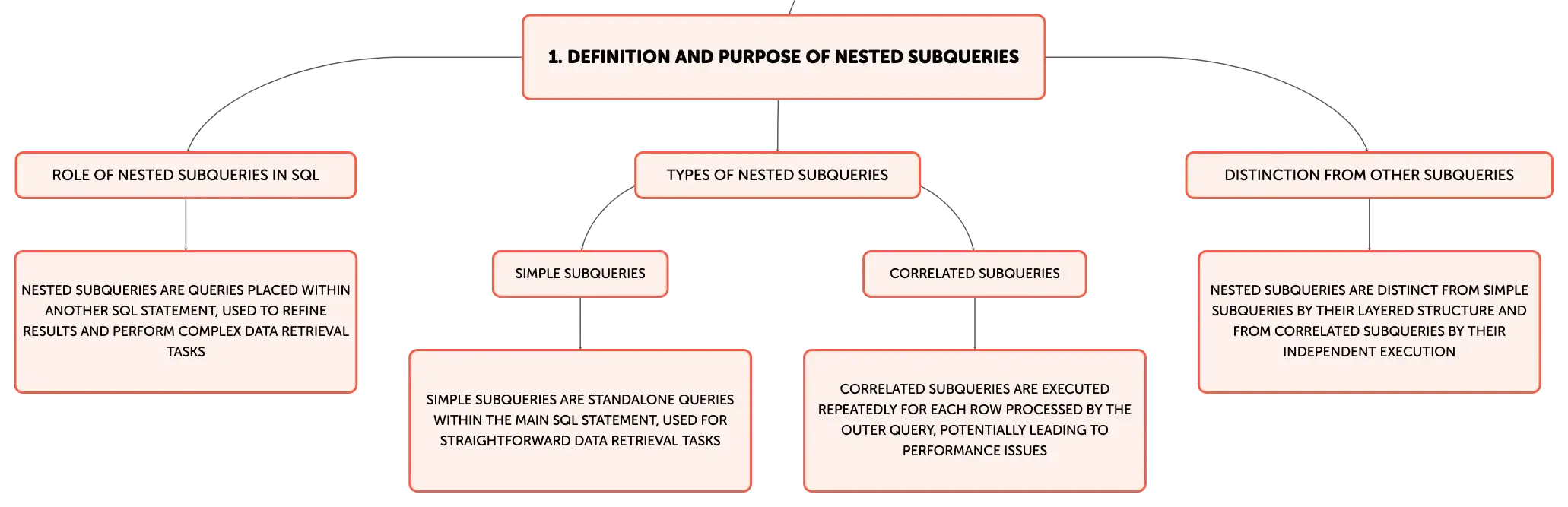 1. DEFINITION AND PURPOSE OF NESTED SUBQUERIES

ROLE OF NESTED SUBQUERIES IN SQL

NESTED SUBQUERIES ARE QUERIES PLACED WITHIN ANOTHER SQL STATEMENT, USED TO REFINE RESULTS AND PERFORM COMPLEX DATA RETRIEVAL TASKS

TYPES OF NESTED SUBQUERIES

SIMPLE SUBQUERIES

SIMPLE SUBQUERIES ARE STANDALONE QUERIES WITHIN THE MAIN SQL STATEMENT, USED FOR STRAIGHTFORWARD DATA RETRIEVAL TASKS

CORRELATED SUBQUERIES

CORRELATED SUBQUERIES ARE EXECUTED REPEATEDLY FOR EACH ROW PROCESSED BY THE OUTER QUERY, POTENTIALLY LEADING TO PERFORMANCE ISSUES

DISTINCTION FROM OTHER SUBQUERIES

NESTED SUBQUERIES ARE DISTINCT FROM SIMPLE SUBQUERIES BY THEIR LAYERED STRUCTURE AND FROM CORRELATED SUBQUERIES BY THEIR INDEPENDENT EXECUTION